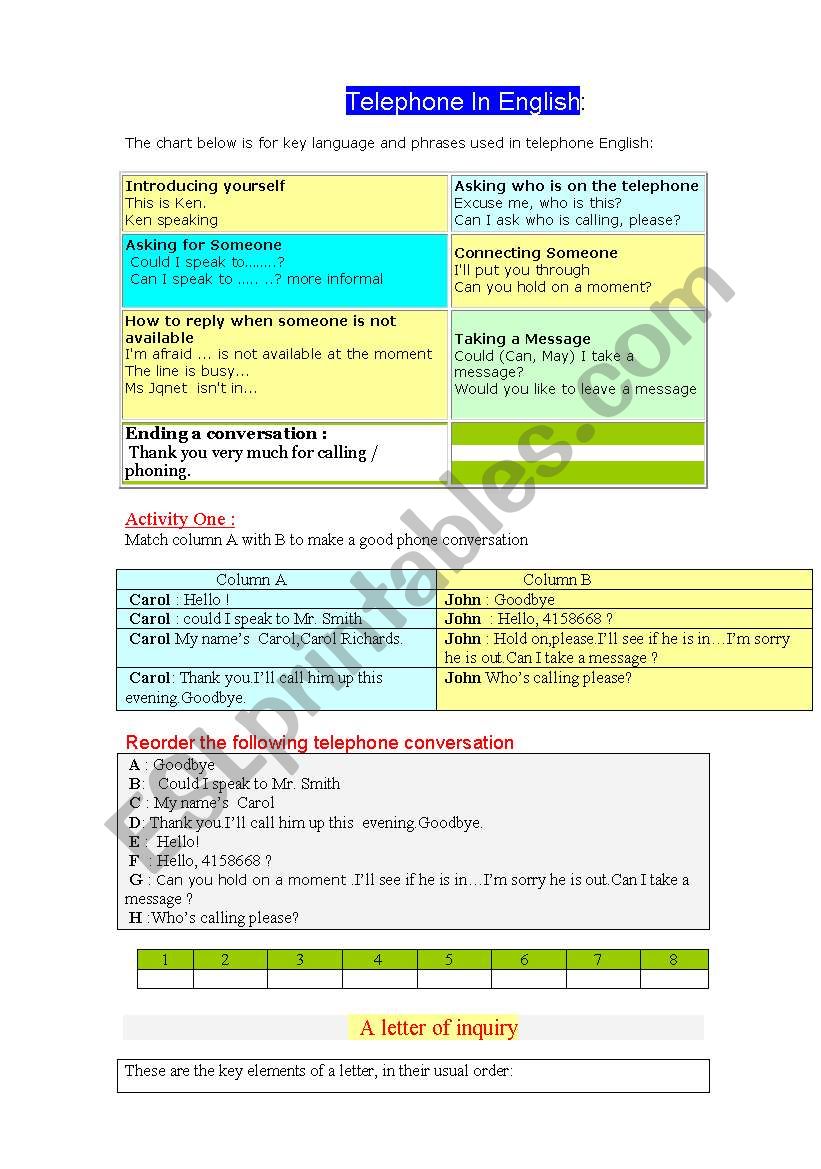 Telephone In English:

The chart below is for key language and phrases used in telephone English:

| | |
|---|---|
| **Introducing yourself** This is Ken. Ken speaking | **Asking who is on the telephone** Excuse me, who is this? Can I ask who is calling, please? |
| **Asking for Someone** Could I speak to.......? Can I speak to ..... ..? more informal | **Connecting Someone** I'll put you through Can you hold on a moment? |
| **How to reply when someone is not available** I'm afraid ... is not available at the moment The line is busy... Ms Jqnet isn't in... | **Taking a Message** Could (Can, May) I take a message? Would you like to leave a message |
| **Ending a conversation :** Thank you very much for calling / phoning. | |

Activity One :
Match column A with B to make a good phone conversation

| Column A | Column B |
|---|---|
| **Carol** : Hello ! | **John** : Goodbye |
| **Carol** : could I speak to Mr. Smith | **John** : Hello, 4158668 ? |
| **Carol** My name's Carol,Carol Richards. | **John** : Hold on,please.I'll see if he is in…I'm sorry he is out.Can I take a message ? |
| **Carol**: Thank you.I'll call him up this evening.Goodbye. | **John** Who's calling please? |

Reorder the following telephone conversation
**A** : Goodbye
**B**: Could I speak to Mr. Smith
**C** : My name's Carol
**D**: Thank you.I'll call him up this evening.Goodbye.
**E** : Hello!
**F** : Hello, 4158668 ?
**G** : Can you hold on a moment .I'll see if he is in…I'm sorry he is out.Can I take a message ?
**H** :Who's calling please?

| 1 | 2 | 3 | 4 | 5 | 6 | 7 | 8 |
|---|---|---|---|---|---|---|---|
| | | | | | | | |

A letter of inquiry

These are the key elements of a letter, in their usual order:

ESLprintables.com